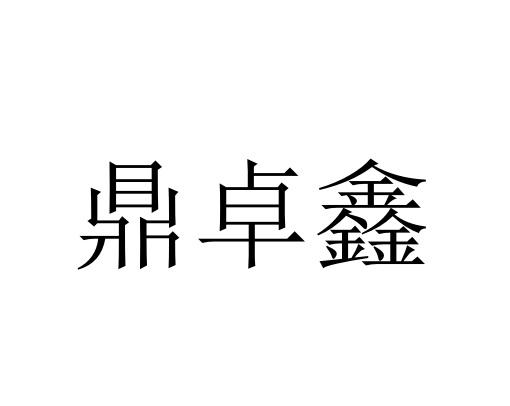 鼎卓鑫